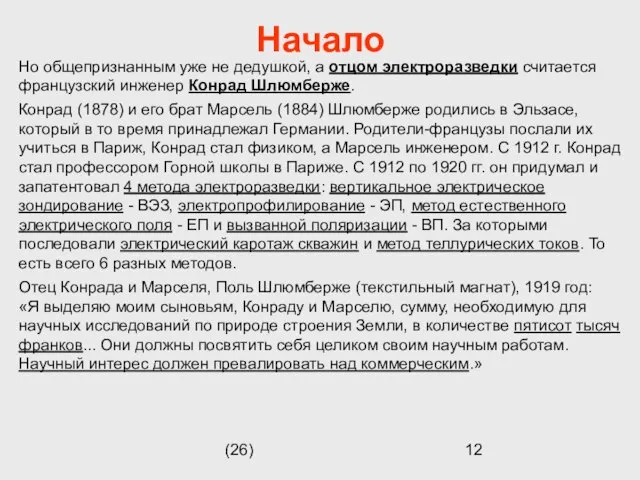 Начало

Но общепризнанным уже не дедушкой, а отцом электроразведки считается французский инженер Конрад Шлюмберже.

Конрад (1878) и его брат Марсель (1884) Шлюмберже родились в Эльзасе, который в то время принадлежал Германии. Родители-французы послали их учиться в Париж, Конрад стал физиком, а Марсель инженером. С 1912 г. Конрад стал профессором Горной школы в Париже. С 1912 по 1920 гг. он придумал и запатентовал 4 метода электроразведки: вертикальное электрическое зондирование - ВЭЗ, электропрофилирование - ЭП, метод естественного электрического поля - ЕП и вызванной поляризации - ВП. За которыми последовали электрический каротаж скважин и метод теллурических токов. То есть всего 6 разных методов.

Отец Конрада и Марселя, Поль Шлюмберже (текстильный магнат), 1919 год: «Я выделяю моим сыновьям, Конраду и Марселю, сумму, необходимую для научных исследований по природе строения Земли, в количестве пятисот тысяч франков... Они должны посвятить себя целиком своим научным работам. Научный интерес должен превалировать над коммерческим.»

(26)

12